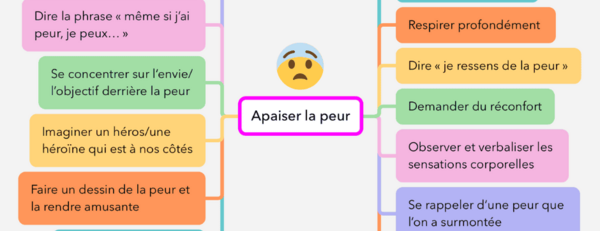 Dire la phrase « même si j'ai peur, je peux… »

Se concentrer sur l'envie/ l'objectif derrière la peur

Imaginer un héros/une héroïne qui est à nos côtés

Faire un dessin de la peur et la rendre amusante

Apaiser la peur

Respirer profondément

Dire « je ressens de la peur »

Demander du réconfort

Observer et verbaliser les sensations corporelles

Se rappeler d'une peur que l'on a surmontée